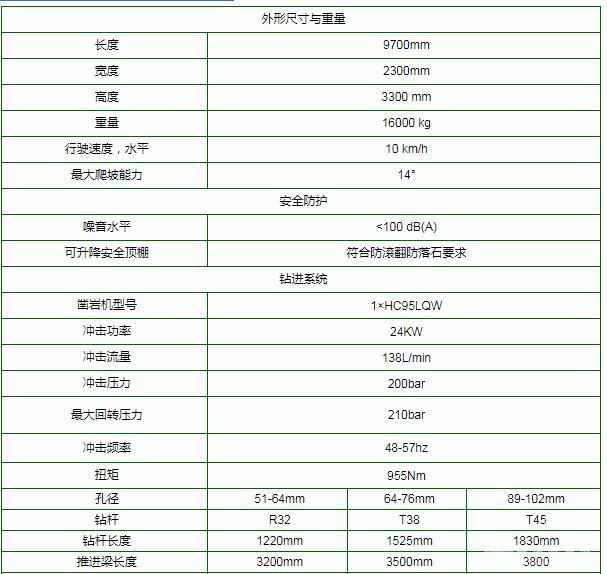 | 外形尺寸与重量 | | | |
|---|---|---|---|
| 长度 | 9700mm | | |
| 宽度 | 2300mm | | |
| 高度 | 3300 mm | | |
| 重量 | 16000 kg | | |
| 行驶速度，水平 | 10 km/h | | |
| 最大爬坡能力 | 14° | | |
| 安全防护 | | | |
| 噪音水平 | <100 dB(A) | | |
| 可升降安全顶棚 | 符合防滚翻防落石要求 | | |
| 钻进系统 | | | |
| 凿岩机型号 | 1×HC95LQW | | |
| 冲击功率 | 24KW | | |
| 冲击流量 | 138L/min | | |
| 冲击压力 | 200bar | | |
| 最大回转压力 | 210bar | | |
| 冲击频率 | 48-57hz | | |
| 扭矩 | 955Nm | | |
| 孔径 | 51-64mm | 64-76mm | 89-102mm |
| 钻杆 | R32 | T38 | T45 |
| 钻杆长度 | 1220mm | 1525mm | 1830mm |
| 推进梁长度 | 3200mm | 3500mm | 3800 |